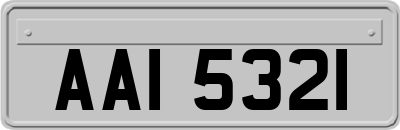 AAI 5321